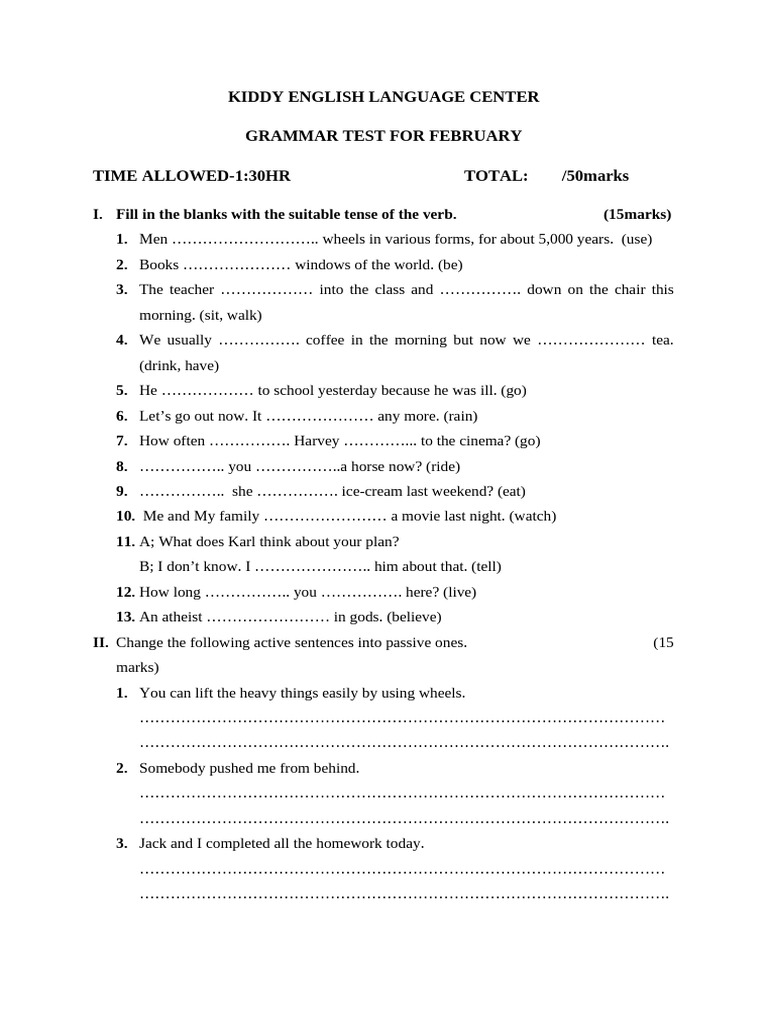 KIDDY ENGLISH LANGUAGE CENTER

GRAMMAR TEST FOR FEBRUARY

TIME ALLOWED-1:30HR TOTAL: /50marks

I. Fill in the blanks with the suitable tense of the verb. (15marks)

1. Men ____ wheels in various forms, for about 5,000 years. (use)

2. Books ____ windows of the world. (be)

3. The teacher ____ into the class and ____ down on the chair this morning. (sit, walk)

4. We usually ____ coffee in the morning but now we ____ tea. (drink, have)

5. He ____ to school yesterday because he was ill. (go)

6. Let's go out now. It ____ any more. (rain)

7. How often ____ Harvey ____ to the cinema? (go)

8. ____ you ____a horse now? (ride)

9. ____ she ____ ice-cream last weekend? (eat)

10. Me and My family ____ a movie last night. (watch)

11. A; What does Karl think about your plan?
B; I don't know. I ____ him about that. (tell)

12. How long ____ you ____ here? (live)

13. An atheist ____ in gods. (believe)

II. Change the following active sentences into passive ones. (15 marks)

1. You can lift the heavy things easily by using wheels.
____
____

2. Somebody pushed me from behind.
____
____

3. Jack and I completed all the homework today.
____
____